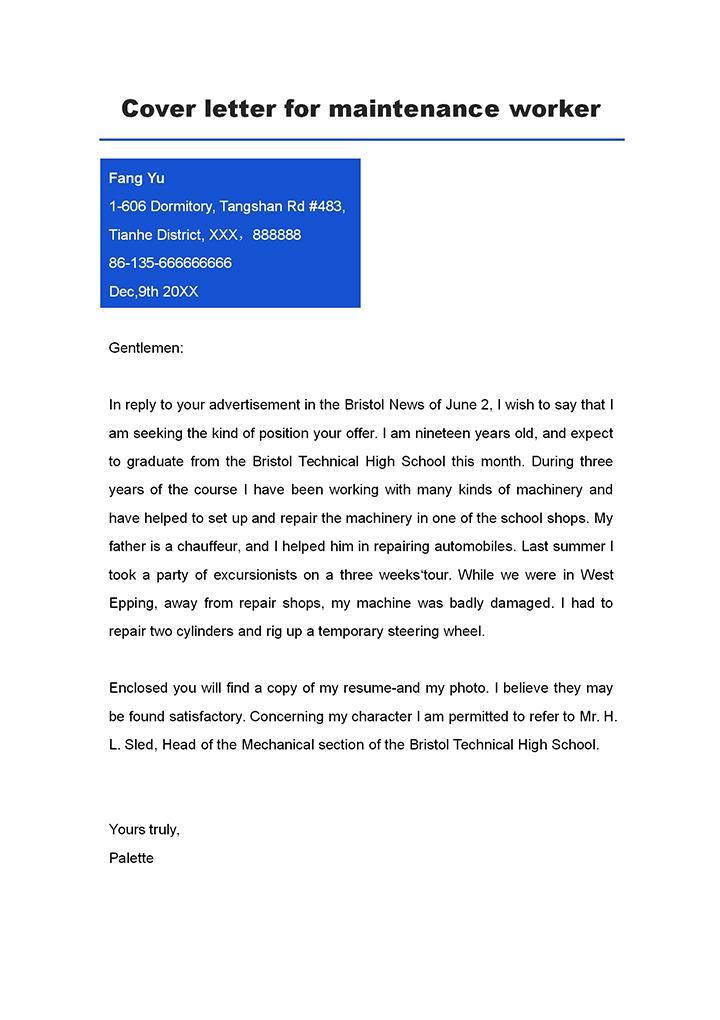 Cover letter for maintenance worker

Fang Yu
1-606 Dormitory, Tangshan Rd #483,
Tianhe District, XXX，888888
86-135-666666666
Dec,9th 20XX

Gentlemen:

In reply to your advertisement in the Bristol News of June 2, I wish to say that I am seeking the kind of position your offer. I am nineteen years old, and expect to graduate from the Bristol Technical High School this month. During three years of the course I have been working with many kinds of machinery and have helped to set up and repair the machinery in one of the school shops. My father is a chauffeur, and I helped him in repairing automobiles. Last summer I took a party of excursionists on a three weeks'tour. While we were in West Epping, away from repair shops, my machine was badly damaged. I had to repair two cylinders and rig up a temporary steering wheel.

Enclosed you will find a copy of my resume-and my photo. I believe they may be found satisfactory. Concerning my character I am permitted to refer to Mr. H. L. Sled, Head of the Mechanical section of the Bristol Technical High School.

Yours truly,
Palette